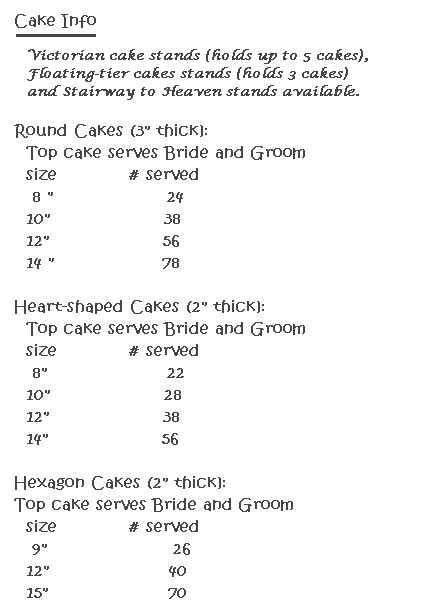 Cake Info

Victorian cake stands (holds up to 5 cakes), Floating-tier cakes stands (holds 3 cakes) and Stairway to Heaven stands available.

Round Cakes (3" thick):
Top cake serves Bride and Groom

| size | # served |
|---|---|
| 8 " | 24 |
| 10" | 38 |
| 12" | 56 |
| 14 " | 78 |

Heart-shaped Cakes (2" thick):
Top cake serves Bride and Groom

| size | # served |
|---|---|
| 8" | 22 |
| 10" | 28 |
| 12" | 38 |
| 14" | 56 |

Hexagon Cakes (2" thick):
Top cake serves Bride and Groom

| size | # served |
|---|---|
| 9" | 26 |
| 12" | 40 |
| 15" | 70 |